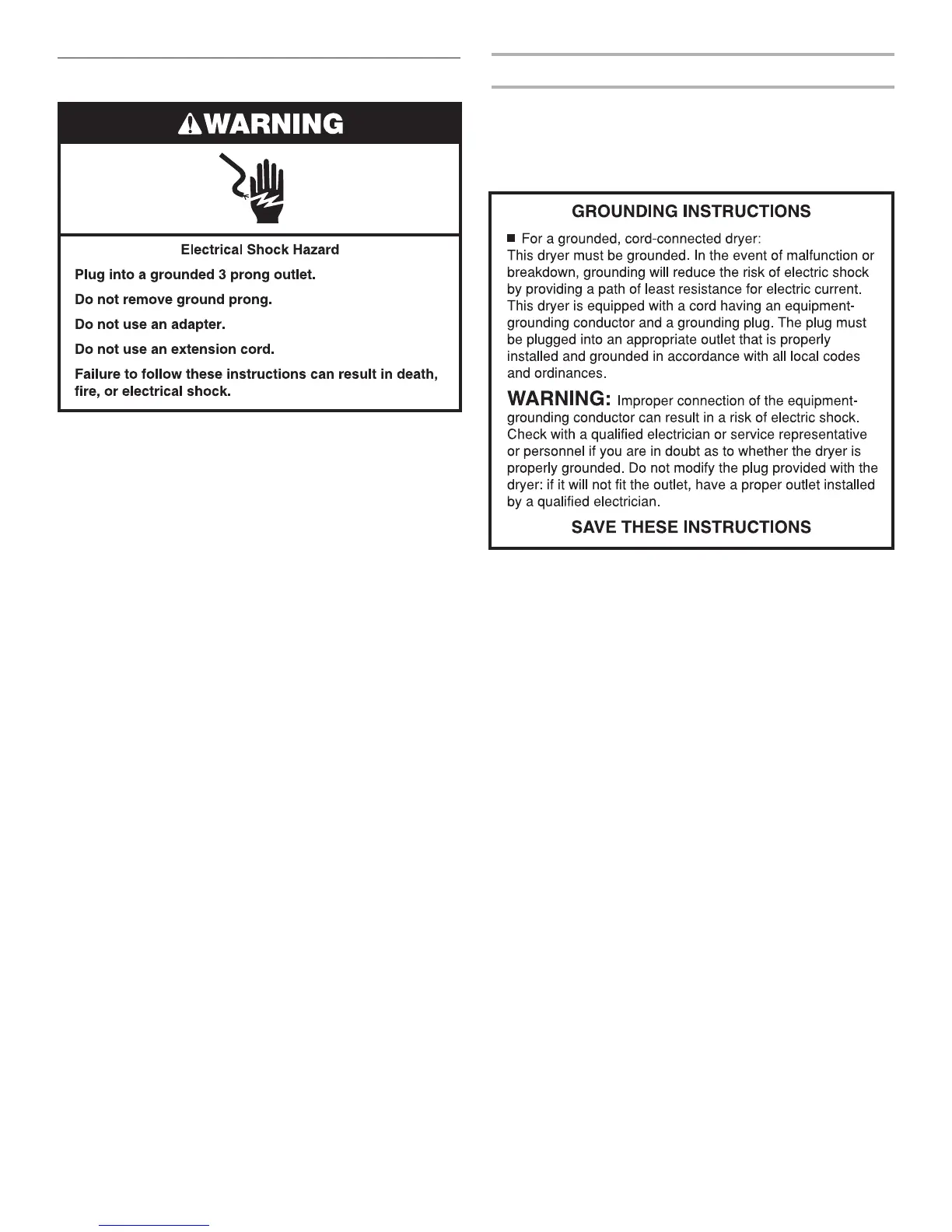 WARNING

Electrical Shock Hazard

Plug into a grounded 3 prong outlet.

Do not remove ground prong.

Do not use an adapter.

Do not use an extension cord.

Failure to follow these instructions can result in death, fire, or electrical shock.

GROUNDING INSTRUCTIONS

■ For a grounded, cord-connected dryer:
This dryer must be grounded. In the event of malfunction or breakdown, grounding will reduce the risk of electric shock by providing a path of least resistance for electric current. This dryer is equipped with a cord having an equipment-grounding conductor and a grounding plug. The plug must be plugged into an appropriate outlet that is properly installed and grounded in accordance with all local codes and ordinances.

WARNING: Improper connection of the equipment-grounding conductor can result in a risk of electric shock. Check with a qualified electrician or service representative or personnel if you are in doubt as to whether the dryer is properly grounded. Do not modify the plug provided with the dryer: if it will not fit the outlet, have a proper outlet installed by a qualified electrician.

SAVE THESE INSTRUCTIONS